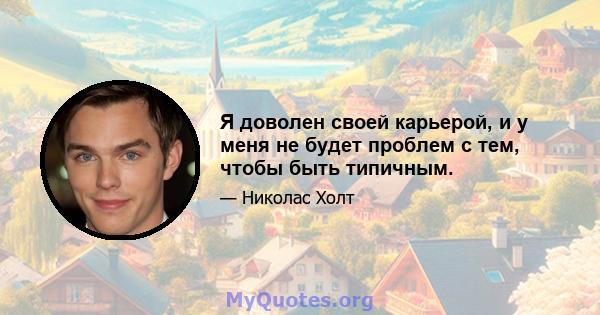 Я доволен своей карьерой, и у меня не будет проблем с тем, чтобы быть типичным.

— Николас Холт

MyQuotes.org